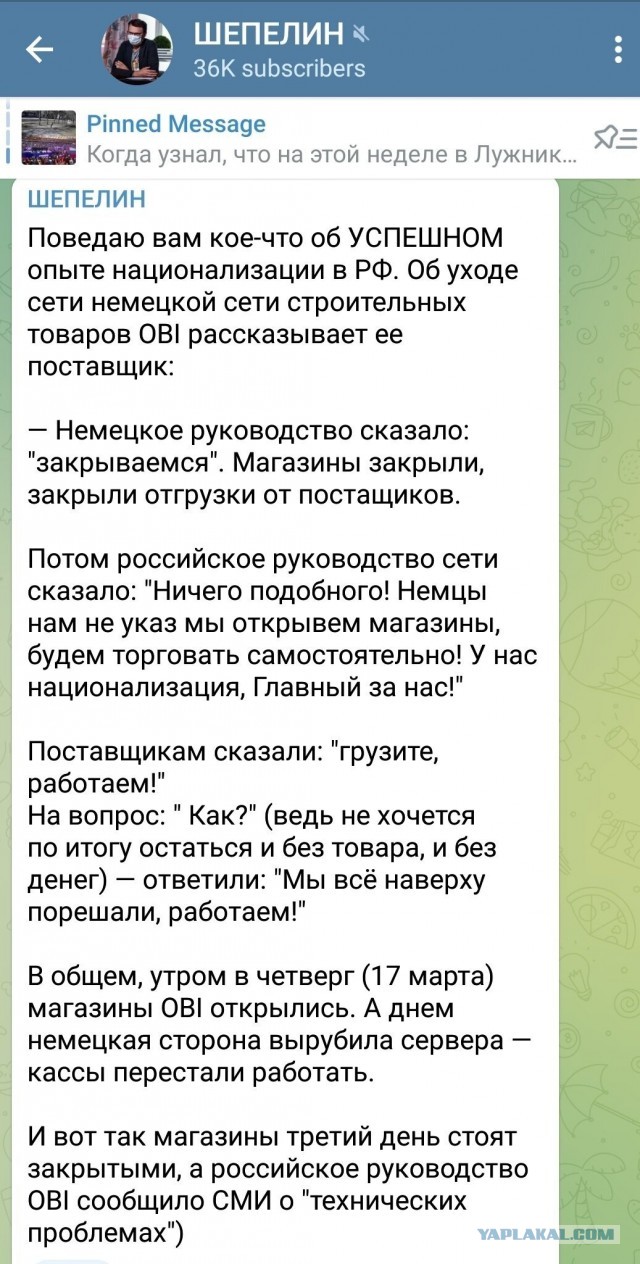 ШЕПЕЛИН
36K subscribers

Pinned Message
Когда узнал, что на этой неделе в Лужник...

ШЕПЕЛИН
Поведаю вам кое-что об УСПЕШНОМ опыте национализации в РФ. Об уходе сети немецкой сети строительных товаров OBI рассказывает ее поставщик:

— Немецкое руководство сказало: "закрываемся". Магазины закрыли, закрыли отгрузки от постащиков.

Потом российское руководство сети сказало: "Ничего подобного! Немцы нам не указ мы открывем магазины, будем торговать самостоятельно! У нас национализация, Главный за нас!"

Поставщикам сказали: "грузите, работаем!"
На вопрос: " Как?" (ведь не хочется по итогу остаться и без товара, и без денег) — ответили: "Мы всё наверху порешали, работаем!"

В общем, утром в четверг (17 марта) магазины OBI открылись. А днем немецкая сторона вырубила сервера — кассы перестали работать.

И вот так магазины третий день стоят закрытыми, а российское руководство OBI сообщило СМИ о "технических проблемах")

YAPLAKAL.COM